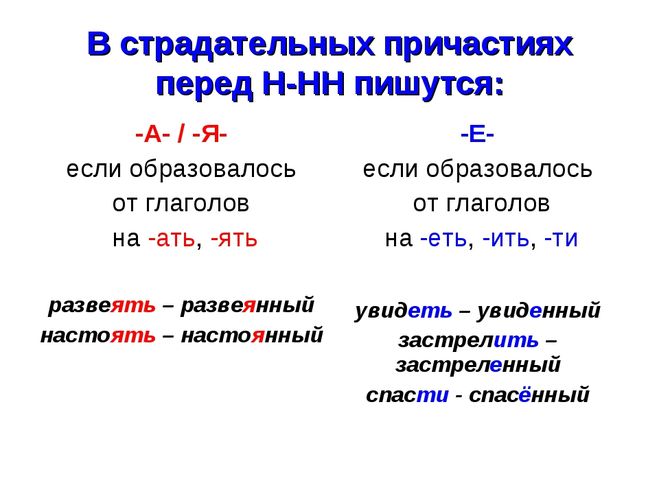 В страдательных причастиях перед Н-НН пишутся:

-А- / -Я-
если образовалось от глаголов на -ать, -ять

развеять – развеянный
настоять – настоянный

-Е-
если образовалось от глаголов на -еть, -ить, -ти

увидеть – увиденный
застрелить – застреленный
спасти - спасённый